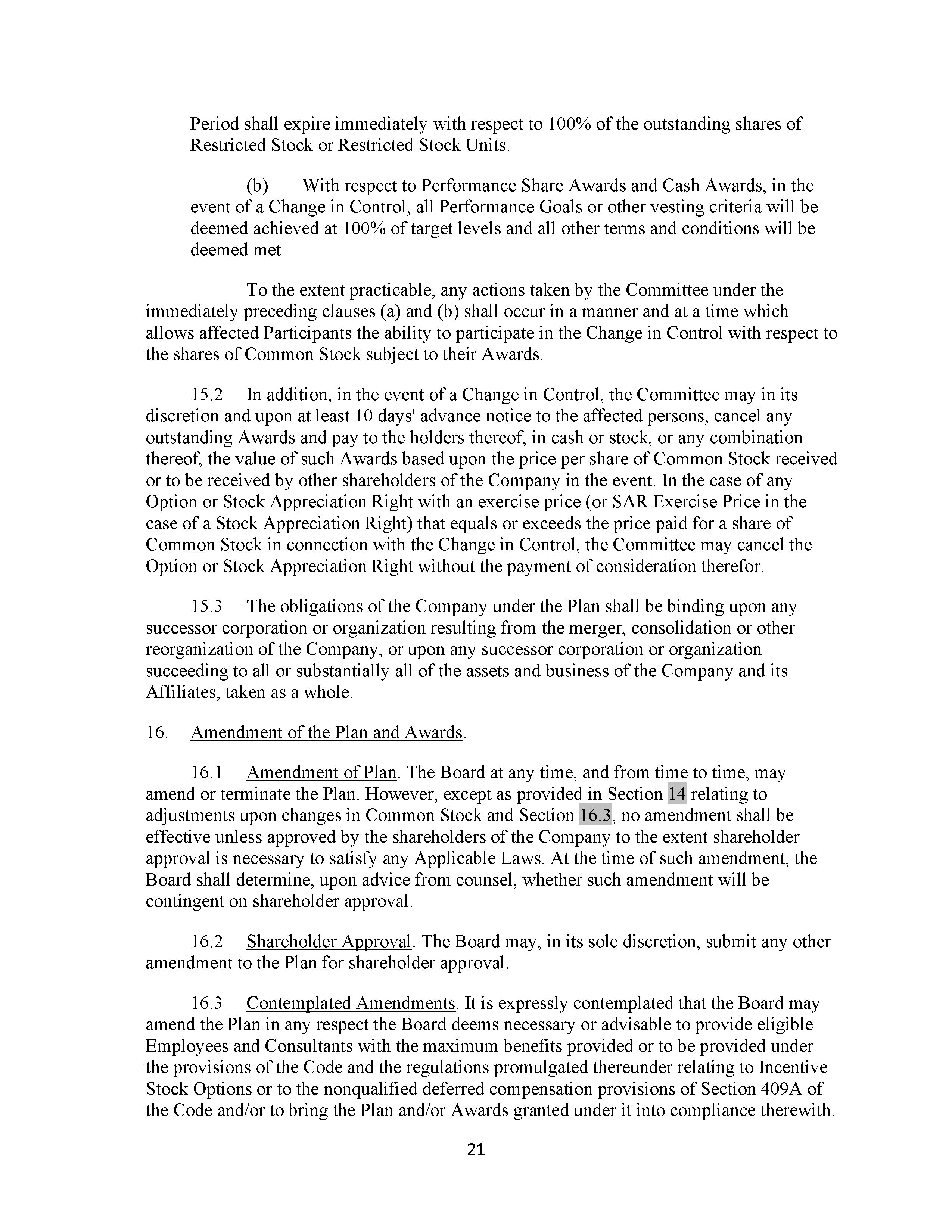 Period shall expire immediately with respect to 100% of the outstanding shares of Restricted Stock or Restricted Stock Units.

(b) With respect to Performance Share Awards and Cash Awards, in the event of a Change in Control, all Performance Goals or other vesting criteria will be deemed achieved at 100% of target levels and all other terms and conditions will be deemed met.

To the extent practicable, any actions taken by the Committee under the immediately preceding clauses (a) and (b) shall occur in a manner and at a time which allows affected Participants the ability to participate in the Change in Control with respect to the shares of Common Stock subject to their Awards.

15.2 In addition, in the event of a Change in Control, the Committee may in its discretion and upon at least 10 days' advance notice to the affected persons, cancel any outstanding Awards and pay to the holders thereof, in cash or stock, or any combination thereof, the value of such Awards based upon the price per share of Common Stock received or to be received by other shareholders of the Company in the event. In the case of any Option or Stock Appreciation Right with an exercise price (or SAR Exercise Price in the case of a Stock Appreciation Right) that equals or exceeds the price paid for a share of Common Stock in connection with the Change in Control, the Committee may cancel the Option or Stock Appreciation Right without the payment of consideration therefor.

15.3 The obligations of the Company under the Plan shall be binding upon any successor corporation or organization resulting from the merger, consolidation or other reorganization of the Company, or upon any successor corporation or organization succeeding to all or substantially all of the assets and business of the Company and its Affiliates, taken as a whole.

16. Amendment of the Plan and Awards.

16.1 Amendment of Plan. The Board at any time, and from time to time, may amend or terminate the Plan. However, except as provided in Section 14 relating to adjustments upon changes in Common Stock and Section 16.3, no amendment shall be effective unless approved by the shareholders of the Company to the extent shareholder approval is necessary to satisfy any Applicable Laws. At the time of such amendment, the Board shall determine, upon advice from counsel, whether such amendment will be contingent on shareholder approval.

16.2 Shareholder Approval. The Board may, in its sole discretion, submit any other amendment to the Plan for shareholder approval.

16.3 Contemplated Amendments. It is expressly contemplated that the Board may amend the Plan in any respect the Board deems necessary or advisable to provide eligible Employees and Consultants with the maximum benefits provided or to be provided under the provisions of the Code and the regulations promulgated thereunder relating to Incentive Stock Options or to the nonqualified deferred compensation provisions of Section 409A of the Code and/or to bring the Plan and/or Awards granted under it into compliance therewith.

21